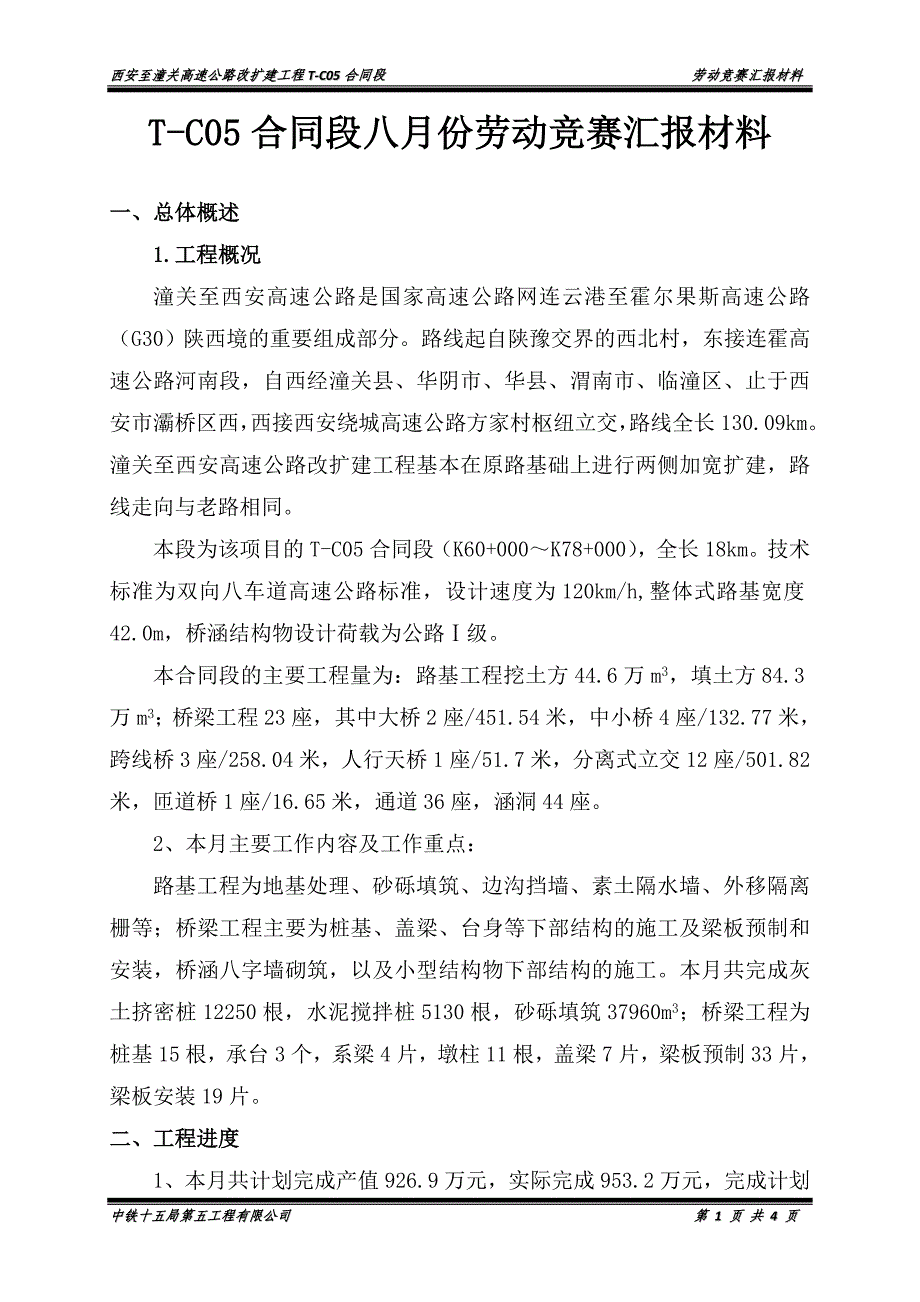 西安至潼关高速公路改扩建工程 T-C05 合同段　　劳动竞赛汇报材料

T-C05 合同段八月份劳动竞赛汇报材料

一、总体概述

1.工程概况

潼关至西安高速公路是国家高速公路网连云港至霍尔果斯高速公路（G30）陕西境的重要组成部分。路线起自陕豫交界的西北村，东接连霍高速公路河南段，自西经潼关县、华阴市、华县、渭南市、临潼区、止于西安市灞桥区西，西接西安绕城高速公路方家村枢纽立交，路线全长 130.09km。潼关至西安高速公路改扩建工程基本在原路基础上进行两侧加宽扩建，路线走向与老路相同。

本段为该项目的 T-C05 合同段（K60+000～K78+000），全长 18km。技术标准为双向八车道高速公路标准，设计速度为 120km/h，整体式路基宽度 42.0m，桥涵结构物设计荷载为公路Ⅰ级。

本合同段的主要工程量为：路基工程挖土方 44.6 万 $m^3$，填土方 84.3 万 $m^3$；桥梁工程 23 座，其中大桥 2 座/451.54 米，中小桥 4 座/132.77 米，跨线桥 3 座/258.04 米，人行天桥 1 座/51.7 米，分离式立交 12 座/501.82 米，匝道桥 1 座/16.65 米，通道 36 座，涵洞 44 座。

2、本月主要工作内容及工作重点：

路基工程为地基处理、砂砾填筑、边沟挡墙、素土隔水墙、外移隔离栅等；桥梁工程主要为桩基、盖梁、台身等下部结构的施工及梁板预制和安装，桥涵八字墙砌筑，以及小型结构物下部结构的施工。本月共完成灰土挤密桩 12250 根，水泥搅拌桩 5130 根，砂砾填筑 37960$m^3$；桥梁工程为桩基 15 根，承台 3 个，系梁 4 片，墩柱 11 根，盖梁 7 片，梁板预制 33 片，梁板安装 19 片。

二、工程进度

1、本月共计划完成产值 926.9 万元，实际完成 953.2 万元，完成计划

中铁十五局第五工程有限公司　　第 1 页 共 4 页